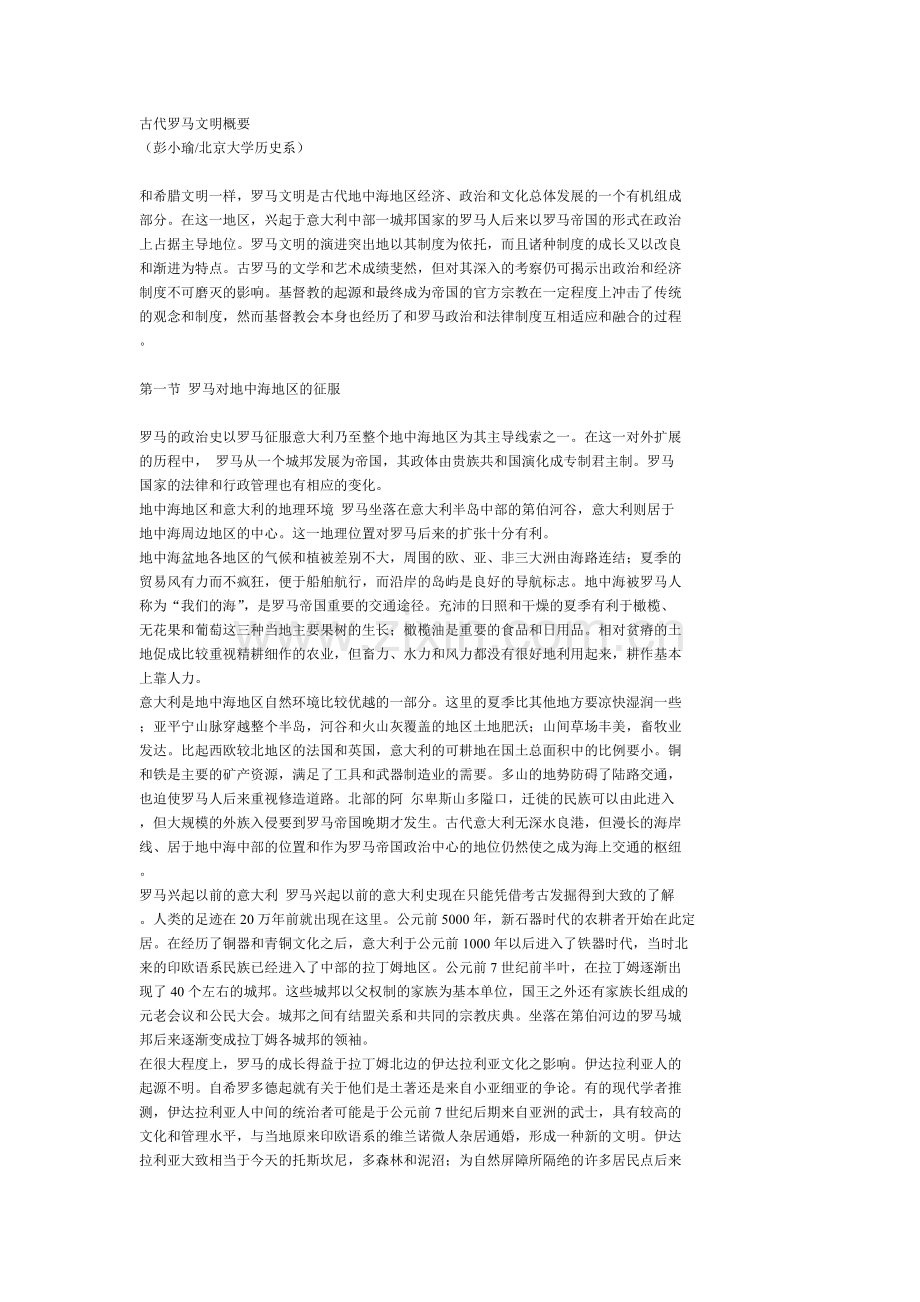 古代罗马文明概要
（彭小瑜/北京大学历史系）

和希腊文明一样，罗马文明是古代地中海地区经济、政治和文化总体发展的一个有机组成部分。在这一地区，兴起于意大利中部一城邦国家的罗马人后来以罗马帝国的形式在政治上占据主导地位。罗马文明的演进突出地以其制度为依托，而且诸种制度的成长又以改良和渐进为特点。古罗马的文学和艺术成绩斐然，但对其深入的考察仍可揭示出政治和经济制度不可磨灭的影响。基督教的起源和最终成为帝国的官方宗教在一定程度上冲击了传统的观念和制度，然而基督教会本身也经历了和罗马政治和法律制度互相适应和融合的过程。

第一节 罗马对地中海地区的征服

罗马的政治史以罗马征服意大利乃至整个地中海地区为其主导线索之一。在这一对外扩展的历程中， 罗马从一个城邦发展为帝国，其政体由贵族共和国演化成专制君主制。罗马国家的法律和行政管理也有相应的变化。
地中海地区和意大利的地理环境 罗马坐落在意大利半岛中部的第伯河谷，意大利则居于地中海周边地区的中心。这一地理位置对罗马后来的扩张十分有利。
地中海盆地各地区的气候和植被差别不大，周围的欧、亚、非三大洲由海路连结；夏季的贸易风有力而不疯狂，便于船舶航行，而沿岸的岛屿是良好的导航标志。地中海被罗马人称为“我们的海”，是罗马帝国重要的交通途径。充沛的日照和干燥的夏季有利于橄榄、无花果和葡萄这三种当地主要果树的生长；橄榄油是重要的食品和日用品。相对贫瘠的土地促成比较重视精耕细作的农业，但畜力、水力和风力都没有很好地利用起来，耕作基本上靠人力。
意大利是地中海地区自然环境比较优越的一部分。这里的夏季比其他地方要凉快湿润一些；亚平宁山脉穿越整个半岛，河谷和火山灰覆盖的地区土地肥沃；山间草场丰美，畜牧业发达。比起西欧较北地区的法国和英国，意大利的可耕地在国土总面积中的比例要小。铜和铁是主要的矿产资源，满足了工具和武器制造业的需要。多山的地势防碍了陆路交通，也迫使罗马人后来重视修造道路。北部的阿 尔卑斯山多隘口，迁徙的民族可以由此进入，但大规模的外族入侵要到罗马帝国晚期才发生。古代意大利无深水良港，但漫长的海岸线、居于地中海中部的位置和作为罗马帝国政治中心的地位仍然使之成为海上交通的枢纽。
罗马兴起以前的意大利 罗马兴起以前的意大利史现在只能凭借考古发掘得到大致的了解。人类的足迹在 20 万年前就出现在这里。公元前 5000 年，新石器时代的农耕者开始在此定居。在经历了铜器和青铜文化之后，意大利于公元前 1000 年以后进入了铁器时代，当时北来的印欧语系民族已经进入了中部的拉丁姆地区。公元前 7 世纪前半叶，在拉丁姆逐渐出现了 40 个左右的城邦。这些城邦以父权制的家族为基本单位，国王之外还有家族长组成的元老会议和公民大会。城邦之间有结盟关系和共同的宗教庆典。坐落在第伯河边的罗马城邦后来逐渐变成拉丁姆各城邦的领袖。
在很大程度上，罗马的成长得益于拉丁姆北边的伊达拉利亚文化之影响。伊达拉利亚人的起源不明。自希罗多德起就有关于他们是土著还是来自小亚细亚的争论。有的现代学者推测，伊达拉利亚人中间的统治者可能是于公元前 7 世纪后期来自亚洲的武士，具有较高的文化和管理水平，与当地原来印欧语系的维兰诺微人杂居通婚，形成一种新的文明。伊达拉利亚大致相当于今天的托斯坎尼，多森林和泥沼；为自然屏障所隔绝的许多居民点后来